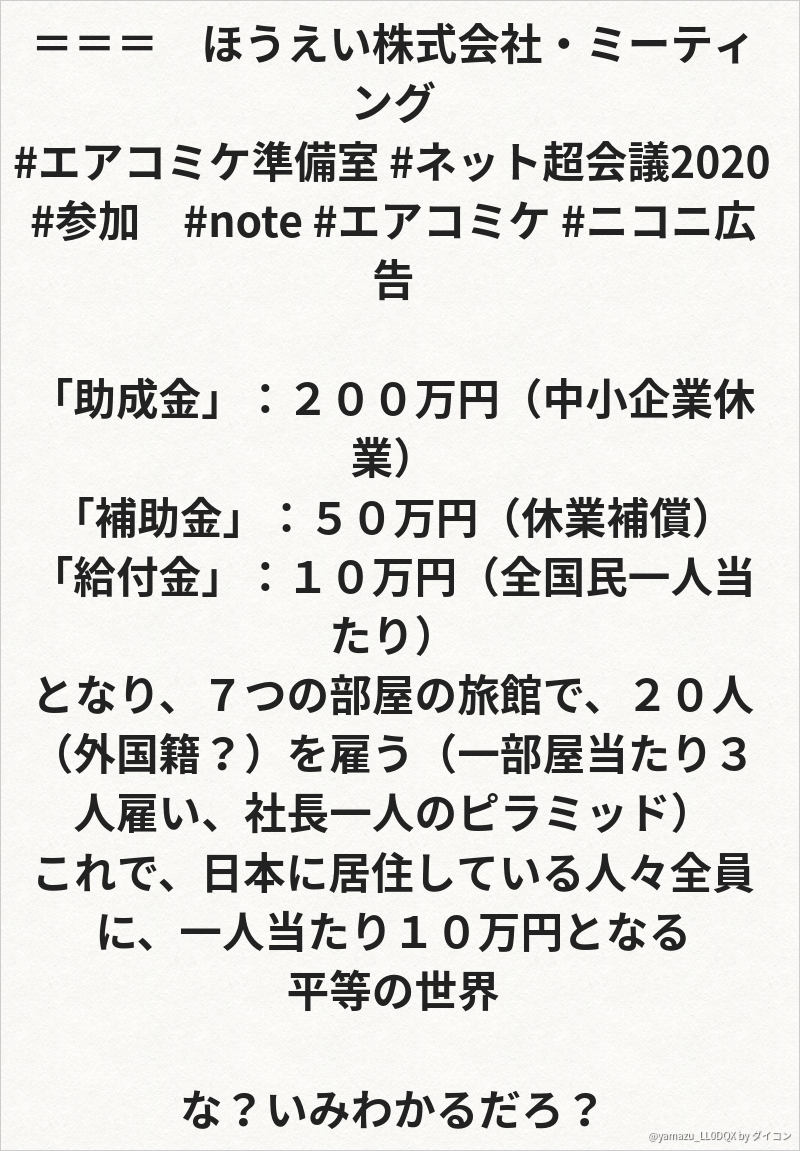 ＝＝＝　ほうえい株式会社・ミーティング
#エアコミケ準備室 #ネット超会議2020 #参加　#note #エアコミケ #ニコニ広告

「助成金」：２００万円（中小企業休業）
「補助金」：５０万円（休業補償）
「給付金」：１０万円（全国民一人当たり）
となり、７つの部屋の旅館で、２０人（外国籍？）を雇う（一部屋当たり３人雇い、社長一人のピラミッド）
これで、日本に居住している人々全員に、一人当たり１０万円となる
平等の世界

な？いみわかるだろ？

@yamazu_LL0DQX by ダイコン